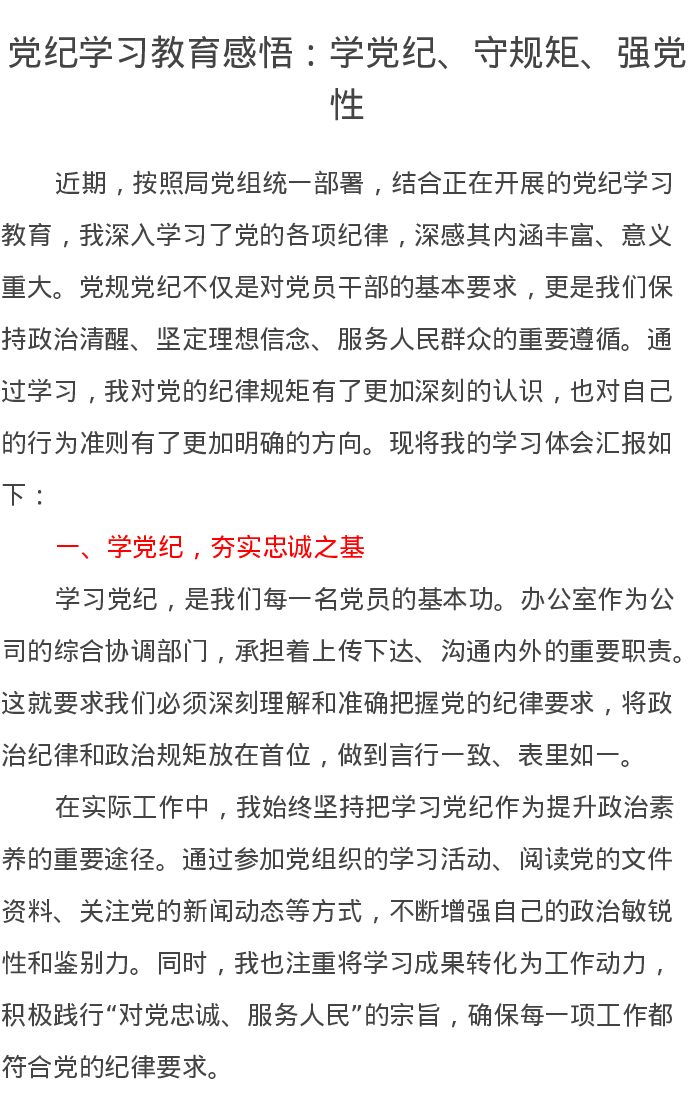 党纪学习教育感悟：学党纪、守规矩、强党性

近期，按照局党组统一部署，结合正在开展的党纪学习教育，我深入学习了党的各项纪律，深感其内涵丰富、意义重大。党规党纪不仅是对党员干部的基本要求，更是我们保持政治清醒、坚定理想信念、服务人民群众的重要遵循。通过学习，我对党的纪律规矩有了更加深刻的认识，也对自己的行为准则有了更加明确的方向。现将我的学习体会汇报如下：

一、学党纪，夯实忠诚之基

学习党纪，是我们每一名党员的基本功。办公室作为公司的综合协调部门，承担着上传下达、沟通内外的重要职责。这就要求我们必须深刻理解和准确把握党的纪律要求，将政治纪律和政治规矩放在首位，做到言行一致、表里如一。

在实际工作中，我始终坚持把学习党纪作为提升政治素养的重要途径。通过参加党组织的学习活动、阅读党的文件资料、关注党的新闻动态等方式，不断增强自己的政治敏锐性和鉴别力。同时，我也注重将学习成果转化为工作动力，积极践行“对党忠诚、服务人民”的宗旨，确保每一项工作都符合党的纪律要求。